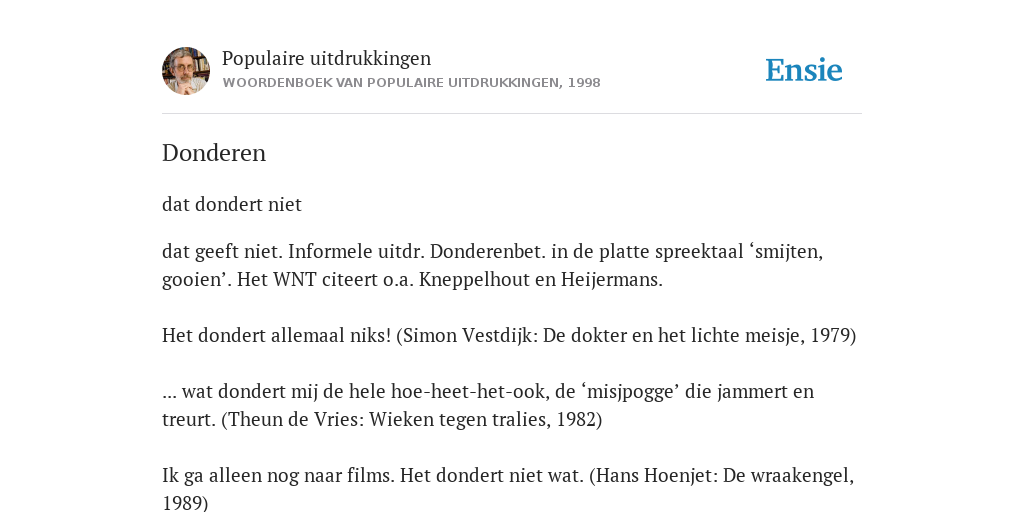 Populaire uitdrukkingen
WOORDENBOEK VAN POPULAIRE UITDRUKKINGEN, 1998

Ensie

Donderen

dat dondert niet

dat geeft niet. Informele uitdr. Donderenbet. in de platte spreektaal ‘smijten, gooien’. Het WNT citeert o.a. Kneppelhout en Heijermans.

Het dondert allemaal niks! (Simon Vestdijk: De dokter en het lichte meisje, 1979)

... wat dondert mij de hele hoe-heet-het-ook, de ‘misjpogge’ die jammert en treurt. (Theun de Vries: Wieken tegen tralies, 1982)

Ik ga alleen nog naar films. Het dondert niet wat. (Hans Hoenjet: De wraakengel, 1989)